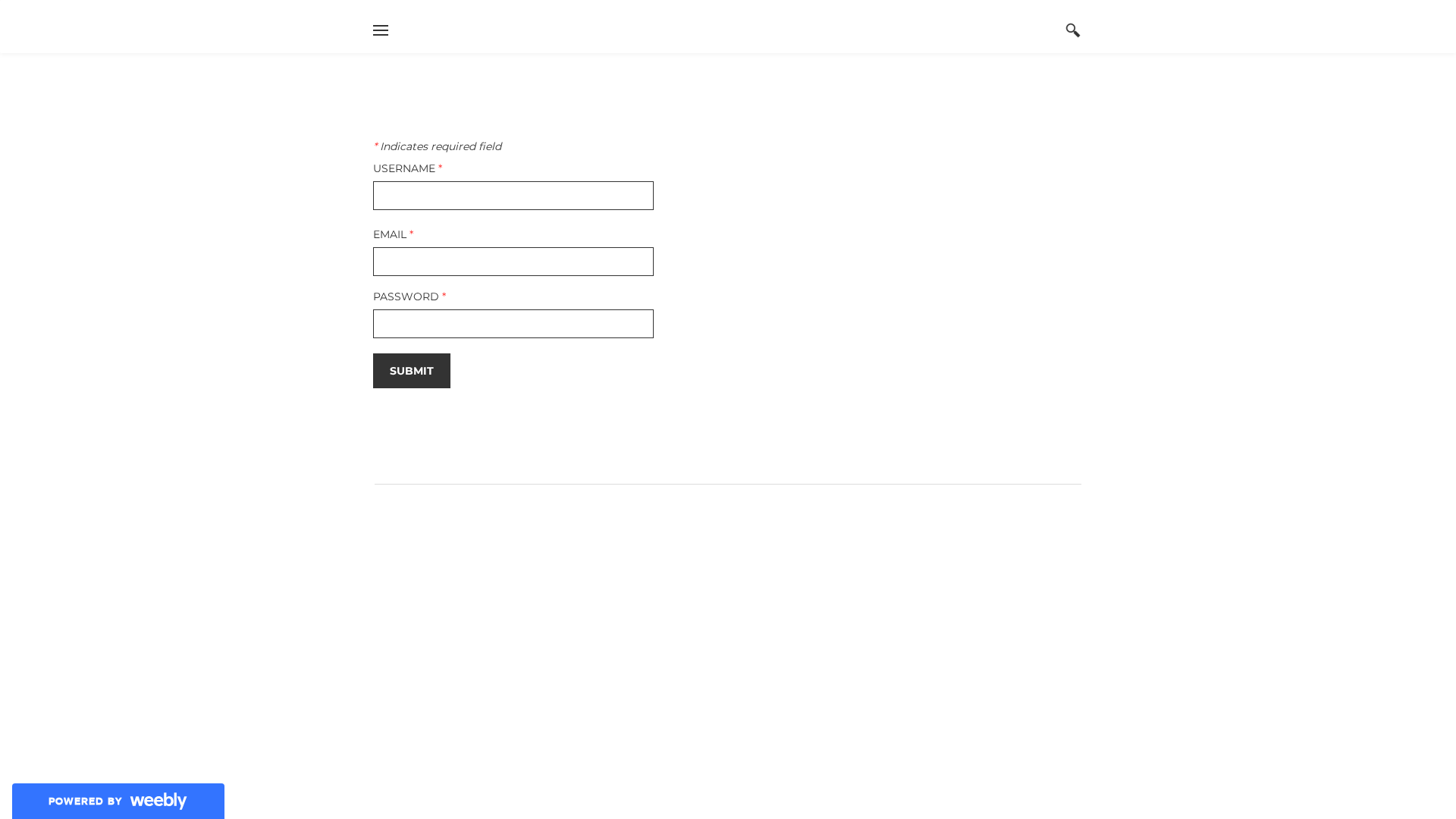 * Indicates required field

USERNAME *

EMAIL *

PASSWORD *

SUBMIT

POWERED BY weebly